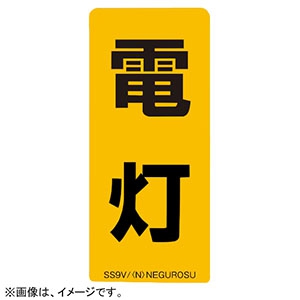 電

灯

SS9V/(N)NEGUROSU

※画像は、イメージです。